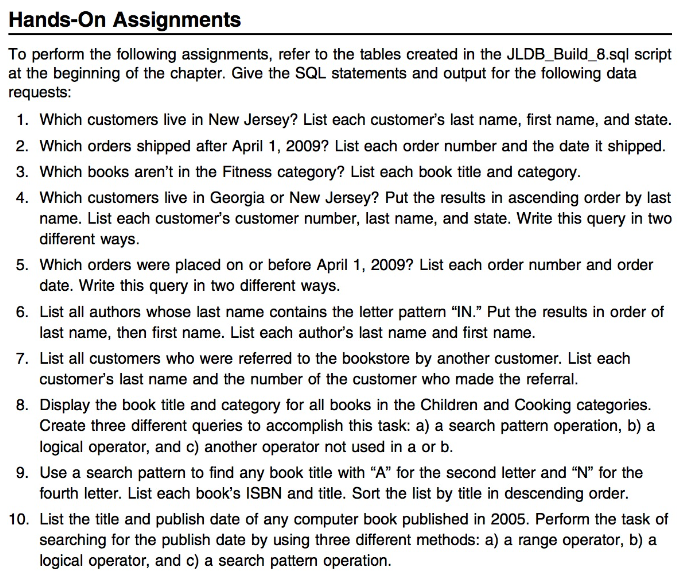 Hands-On Assignments

To perform the following assignments, refer to the tables created in the JLDB_Build_8.sql script at the beginning of the chapter. Give the SQL statements and output for the following data requests:

1. Which customers live in New Jersey? List each customer's last name, first name, and state.
2. Which orders shipped after April 1, 2009? List each order number and the date it shipped.
3. Which books aren't in the Fitness category? List each book title and category.
4. Which customers live in Georgia or New Jersey? Put the results in ascending order by last name. List each customer's customer number, last name, and state. Write this query in two different ways.
5. Which orders were placed on or before April 1, 2009? List each order number and order date. Write this query in two different ways.
6. List all authors whose last name contains the letter pattern "IN." Put the results in order of last name, then first name. List each author's last name and first name.
7. List all customers who were referred to the bookstore by another customer. List each customer's last name and the number of the customer who made the referral.
8. Display the book title and category for all books in the Children and Cooking categories. Create three different queries to accomplish this task: a) a search pattern operation, b) a logical operator, and c) another operator not used in a or b.
9. Use a search pattern to find any book title with "A" for the second letter and "N" for the fourth letter. List each book's ISBN and title. Sort the list by title in descending order.
10. List the title and publish date of any computer book published in 2005. Perform the task of searching for the publish date by using three different methods: a) a range operator, b) a logical operator, and c) a search pattern operation.